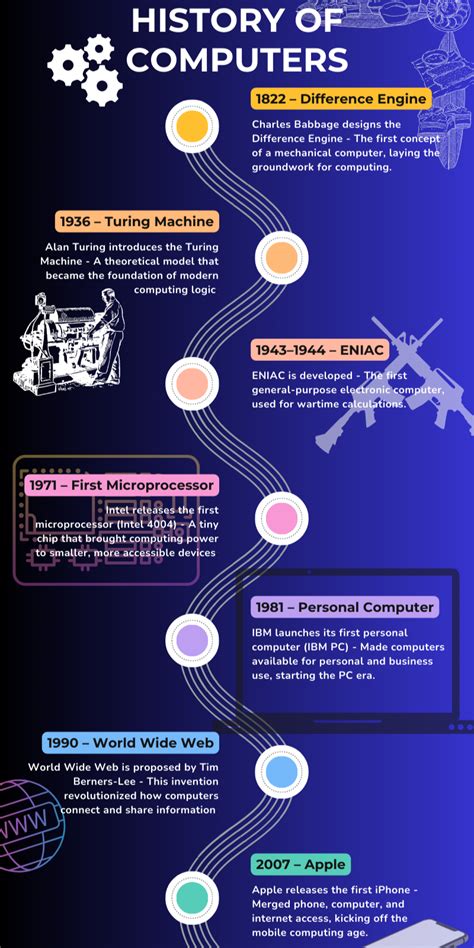 HISTORY OF COMPUTERS

1822 – Difference Engine

Charles Babbage designs the Difference Engine - The first concept of a mechanical computer, laying the groundwork for computing.

1936 – Turing Machine

Alan Turing introduces the Turing Machine - A theoretical model that became the foundation of modern computing logic

1943–1944 – ENIAC

ENIAC is developed - The first general-purpose electronic computer, used for wartime calculations.

1971 – First Microprocessor

Intel releases the first microprocessor (Intel 4004) - A tiny chip that brought computing power to smaller, more accessible devices

1981 – Personal Computer

IBM launches its first personal computer (IBM PC) - Made computers available for personal and business use, starting the PC era.

1990 – World Wide Web

World Wide Web is proposed by Tim Berners-Lee - This invention revolutionized how computers connect and share information

WWW

2007 – Apple

Apple releases the first iPhone - Merged phone, computer, and internet access, kicking off the mobile computing age.